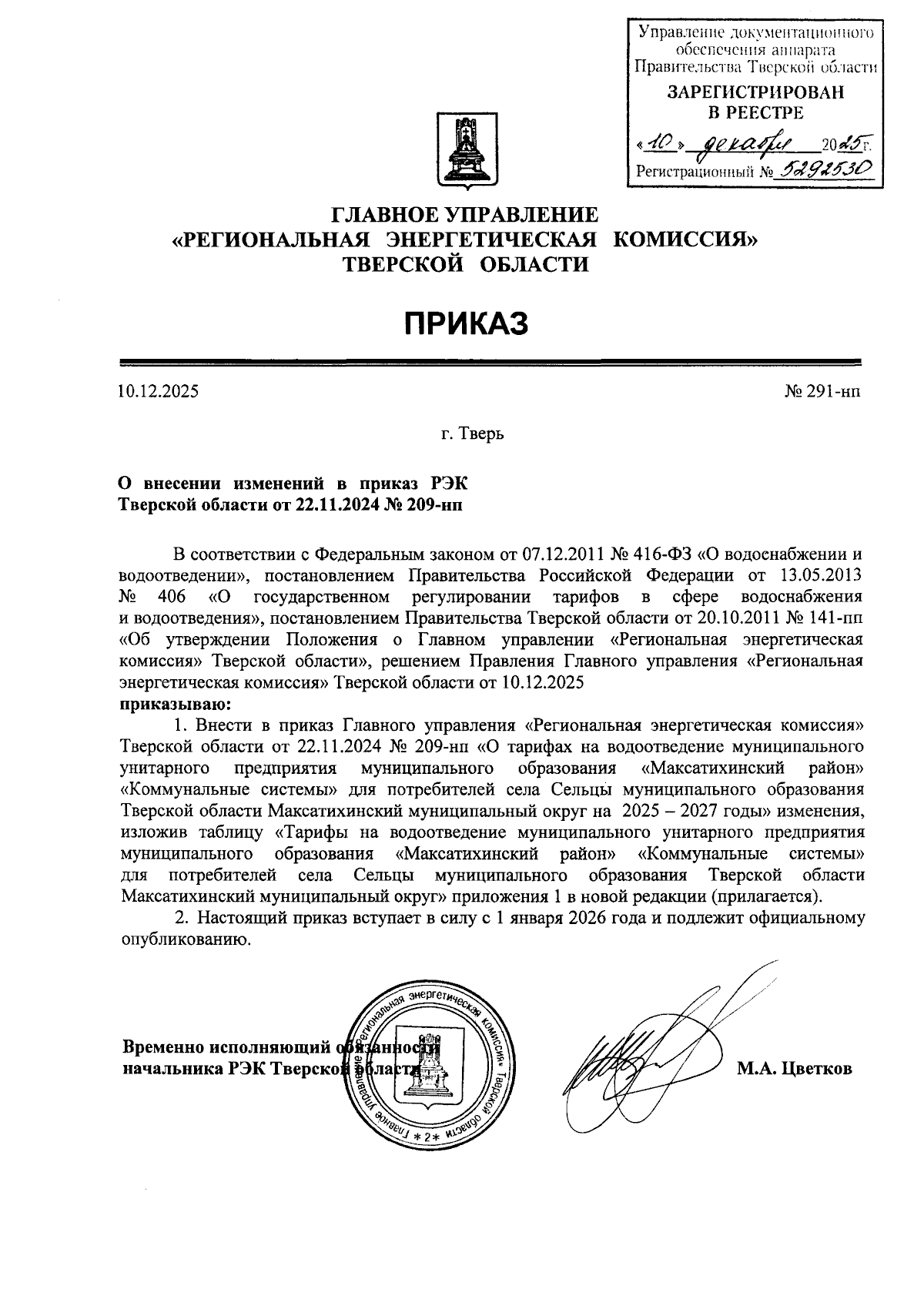 Управление документационного обеспечения аппарата Правительства Тверской области

ЗАРЕГИСТРИРОВАН В РЕЕСТРЕ

«10» декабря 2025 г.

Регистрационный № 5292530

ГЛАВНОЕ УПРАВЛЕНИЕ «РЕГИОНАЛЬНАЯ ЭНЕРГЕТИЧЕСКАЯ КОМИССИЯ» ТВЕРСКОЙ ОБЛАСТИ

ПРИКАЗ

10.12.2025

№ 291-нп

г. Тверь

О внесении изменений в приказ РЭК Тверской области от 22.11.2024 № 209-нп

В соответствии с Федеральным законом от 07.12.2011 № 416-ФЗ «О водоснабжении и водоотведении», постановлением Правительства Российской Федерации от 13.05.2013 № 406 «О государственном регулировании тарифов в сфере водоснабжения и водоотведения», постановлением Правительства Тверской области от 20.10.2011 № 141-пп «Об утверждении Положения о Главном управлении «Региональная энергетическая комиссия» Тверской области», решением Правления Главного управления «Региональная энергетическая комиссия» Тверской области от 10.12.2025

приказываю:

1. Внести в приказ Главного управления «Региональная энергетическая комиссия» Тверской области от 22.11.2024 № 209-нп «О тарифах на водоотведение муниципального унитарного предприятия муниципального образования «Максатихинский район» «Коммунальные системы» для потребителей села Сельцы муниципального образования Тверской области Максатихинский муниципальный округ на 2025 – 2027 годы» изменения, изложив таблицу «Тарифы на водоотведение муниципального унитарного предприятия муниципального образования «Максатихинский район» «Коммунальные системы» для потребителей села Сельцы муниципального образования Тверской области Максатихинский муниципальный округ» приложения 1 в новой редакции (прилагается).

2. Настоящий приказ вступает в силу с 1 января 2026 года и подлежит официальному опубликованию.

Временно исполняющий обязанности начальника РЭК Тверской области

Главное управление «Региональная энергетическая комиссия» Тверской области * 2 *

М.А. Цветков